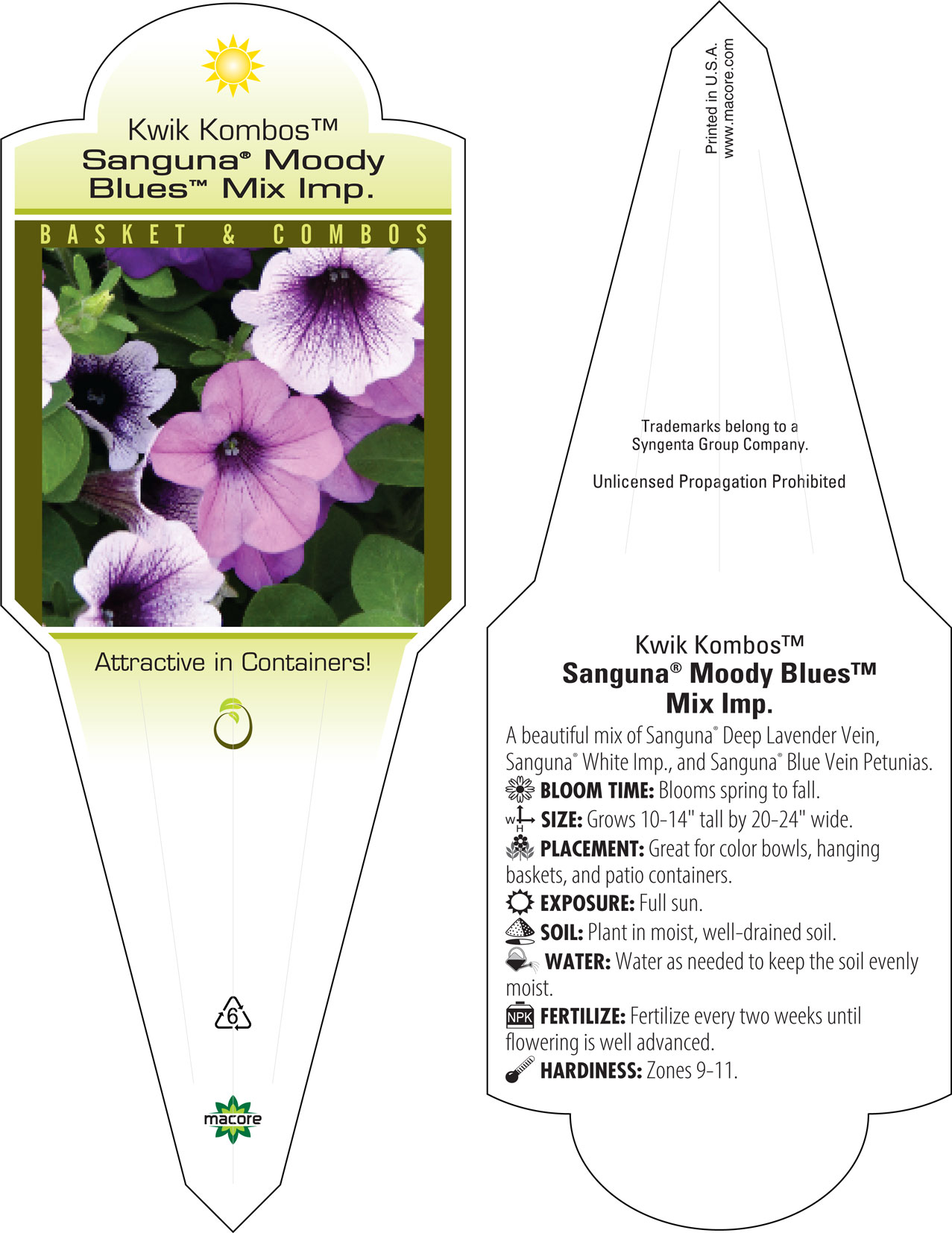 Kwik Kombos™
Sanguna® Moody Blues™ Mix Imp.

BASKET & COMBOS

Attractive in Containers!

6

macore

Printed in U.S.A.
www.macore.com

Trademarks belong to a Syngenta Group Company.

Unlicensed Propagation Prohibited

Kwik Kombos™
Sanguna® Moody Blues™ Mix Imp.

A beautiful mix of Sanguna® Deep Lavender Vein, Sanguna® White Imp., and Sanguna® Blue Vein Petunias.

BLOOM TIME: Blooms spring to fall.

W H SIZE: Grows 10-14" tall by 20-24" wide.

PLACEMENT: Great for color bowls, hanging baskets, and patio containers.

EXPOSURE: Full sun.

SOIL: Plant in moist, well-drained soil.

WATER: Water as needed to keep the soil evenly moist.

NPK FERTILIZE: Fertilize every two weeks until flowering is well advanced.

HARDINESS: Zones 9-11.